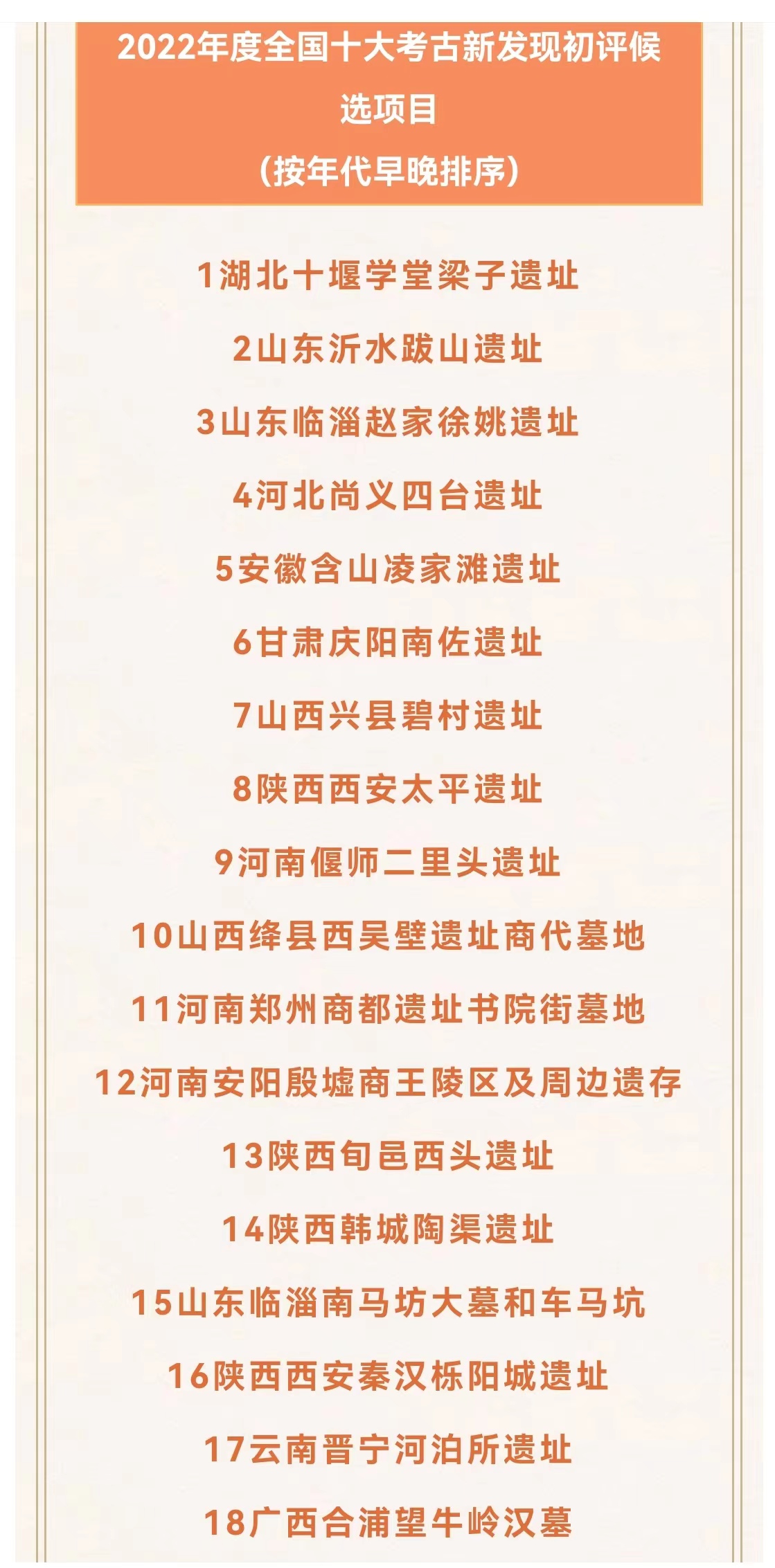 2022年度全国十大考古新发现初评候选项目
（按年代早晚排序）

1湖北十堰学堂梁子遗址

2山东沂水跋山遗址

3山东临淄赵家徐姚遗址

4河北尚义四台遗址

5安徽含山凌家滩遗址

6甘肃庆阳南佐遗址

7山西兴县碧村遗址

8陕西西安太平遗址

9河南偃师二里头遗址

10山西绛县西吴壁遗址商代墓地

11河南郑州商都遗址书院街墓地

12河南安阳殷墟商王陵区及周边遗存

13陕西旬邑西头遗址

14陕西韩城陶渠遗址

15山东临淄南马坊大墓和车马坑

16陕西西安秦汉栎阳城遗址

17云南晋宁河泊所遗址

18广西合浦望牛岭汉墓